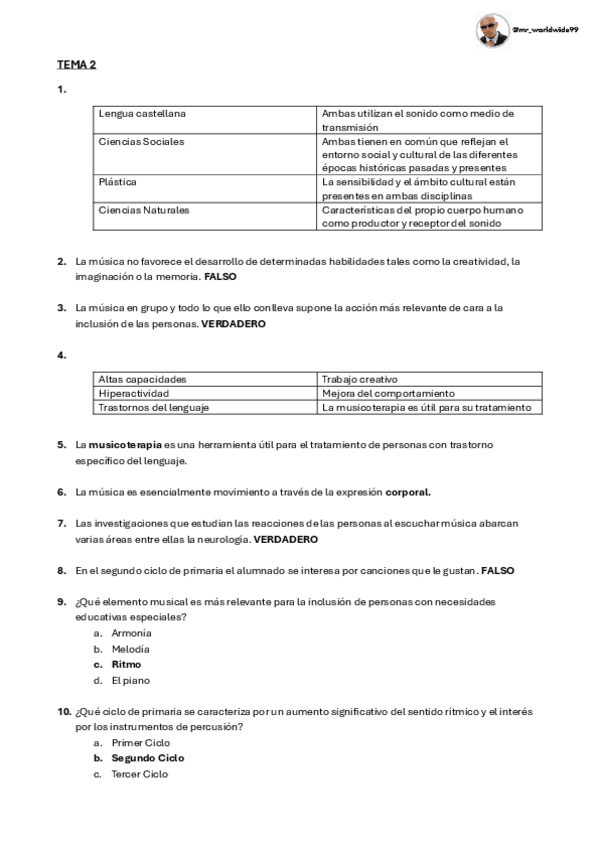 @mr_worldwide99

TEMA 2

1.

| Lengua castellana | Ambas utilizan el sonido como medio de transmisión |
|---|---|
| Ciencias Sociales | Ambas tienen en común que reflejan el entorno social y cultural de las diferentes épocas históricas pasadas y presentes |
| Plástica | La sensibilidad y el ámbito cultural están presentes en ambas disciplinas |
| Ciencias Naturales | Características del propio cuerpo humano como productor y receptor del sonido |

2. La música no favorece el desarrollo de determinadas habilidades tales como la creatividad, la imaginación o la memoria. FALSO

3. La música en grupo y todo lo que ello conlleva supone la acción más relevante de cara a la inclusión de las personas. VERDADERO

4.

| Altas capacidades | Trabajo creativo |
|---|---|
| Hiperactividad | Mejora del comportamiento |
| Trastornos del lenguaje | La musicoterapia es útil para su tratamiento |

5. La musicoterapia es una herramienta útil para el tratamiento de personas con trastorno específico del lenguaje.

6. La música es esencialmente movimiento a través de la expresión corporal.

7. Las investigaciones que estudian las reacciones de las personas al escuchar música abarcan varias áreas entre ellas la neurología. VERDADERO

8. En el segundo ciclo de primaria el alumnado se interesa por canciones que le gustan. FALSO

9. ¿Qué elemento musical es más relevante para la inclusión de personas con necesidades educativas especiales?
a. Armonía
b. Melodía
c. Ritmo
d. El piano

10. ¿Qué ciclo de primaria se caracteriza por un aumento significativo del sentido rítmico y el interés por los instrumentos de percusión?
a. Primer Ciclo
b. Segundo Ciclo
c. Tercer Ciclo